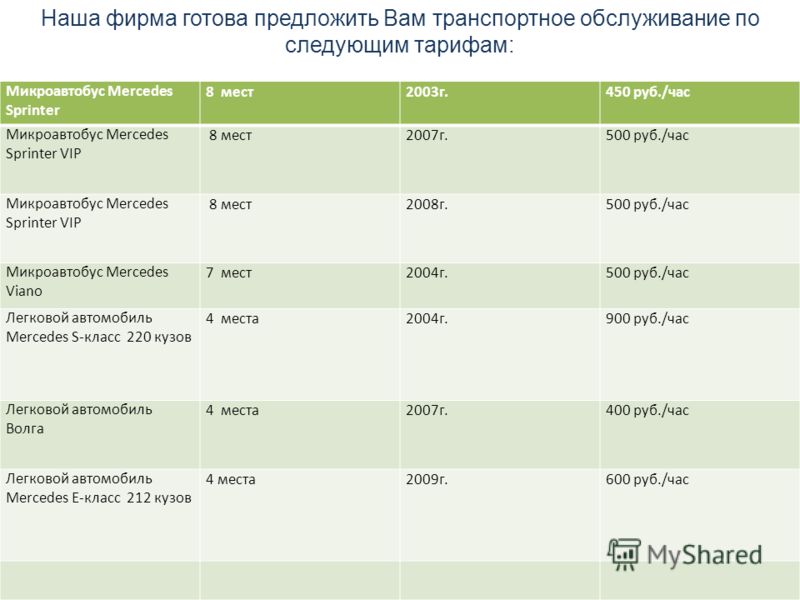 Наша фирма готова предложить Вам транспортное обслуживание по следующим тарифам:

| Микроавтобус Mercedes Sprinter | 8 мест | 2003г. | 450 руб./час |
|---|---|---|---|
| Микроавтобус Mercedes Sprinter VIP | 8 мест | 2007г. | 500 руб./час |
| Микроавтобус Mercedes Sprinter VIP | 8 мест | 2008г. | 500 руб./час |
| Микроавтобус Mercedes Viano | 7 мест | 2004г. | 500 руб./час |
| Легковой автомобиль Mercedes S-класс 220 кузов | 4 места | 2004г. | 900 руб./час |
| Легковой автомобиль Волга | 4 места | 2007г. | 400 руб./час |
| Легковой автомобиль Mercedes E-класс 212 кузов | 4 места | 2009г. | 600 руб./час |
| | | | |

MyShared